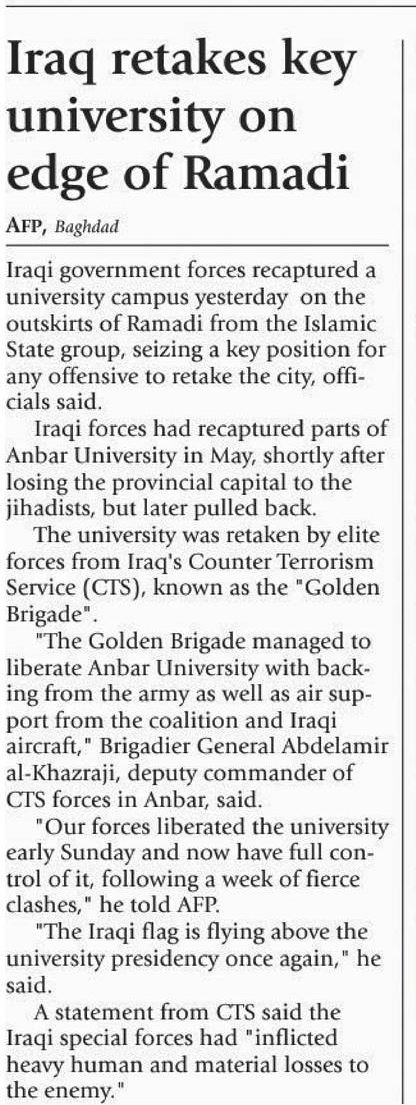 Iraq retakes key university on edge of Ramadi

AFP, Baghdad

Iraqi government forces recaptured a university campus yesterday on the outskirts of Ramadi from the Islamic State group, seizing a key position for any offensive to retake the city, officials said.

Iraqi forces had recaptured parts of Anbar University in May, shortly after losing the provincial capital to the jihadists, but later pulled back.

The university was retaken by elite forces from Iraq's Counter Terrorism Service (CTS), known as the "Golden Brigade".

"The Golden Brigade managed to liberate Anbar University with backing from the army as well as air support from the coalition and Iraqi aircraft," Brigadier General Abdelamir al-Khazraji, deputy commander of CTS forces in Anbar, said.

"Our forces liberated the university early Sunday and now have full control of it, following a week of fierce clashes," he told AFP.

"The Iraqi flag is flying above the university presidency once again," he said.

A statement from CTS said the Iraqi special forces had "inflicted heavy human and material losses to the enemy."